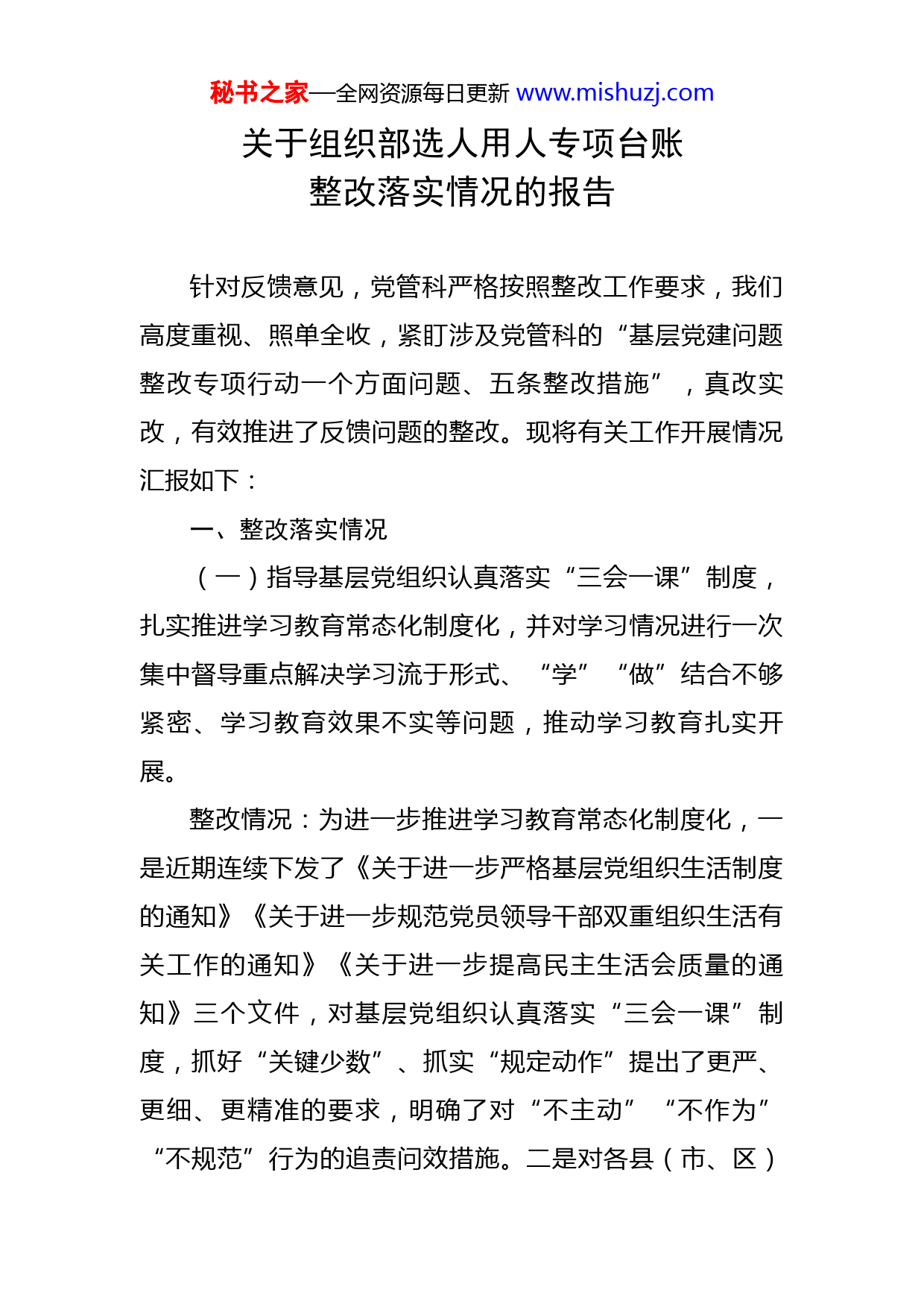 秘书之家—全网资源每日更新 www.mishuzj.com

关于组织部选人用人专项台账
整改落实情况的报告

针对反馈意见，党管科严格按照整改工作要求，我们高度重视、照单全收，紧盯涉及党管科的“基层党建问题整改专项行动一个方面问题、五条整改措施”，真改实改，有效推进了反馈问题的整改。现将有关工作开展情况汇报如下：

一、整改落实情况

（一）指导基层党组织认真落实“三会一课”制度，扎实推进学习教育常态化制度化，并对学习情况进行一次集中督导重点解决学习流于形式、“学”“做”结合不够紧密、学习教育效果不实等问题，推动学习教育扎实开展。

整改情况：为进一步推进学习教育常态化制度化，一是近期连续下发了《关于进一步严格基层党组织生活制度的通知》《关于进一步规范党员领导干部双重组织生活有关工作的通知》《关于进一步提高民主生活会质量的通知》三个文件，对基层党组织认真落实“三会一课”制度，抓好“关键少数”、抓实“规定动作”提出了更严、更细、更精准的要求，明确了对“不主动”“不作为”“不规范”行为的追责问效措施。二是对各县（市、区）